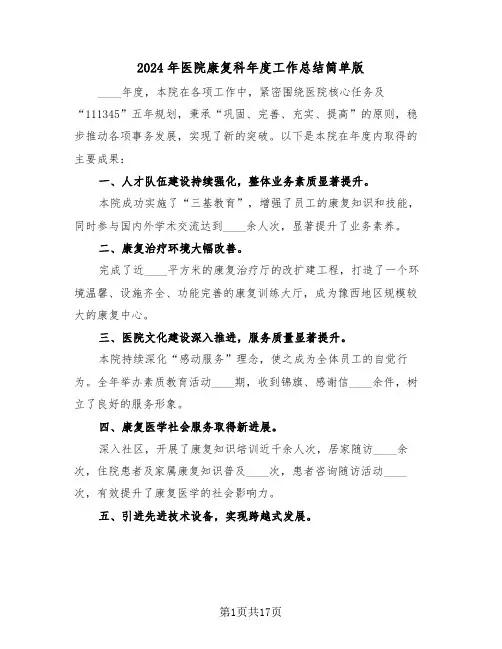 2024年医院康复科年度工作总结简单版

____年度，本院在各项工作中，紧密围绕医院核心任务及“111345”五年规划，秉承“巩固、完善、充实、提高”的原则，稳步推动各项事务发展，实现了新的突破。以下是本院在年度内取得的主要成果：

一、人才队伍建设持续强化，整体业务素质显著提升。

本院成功实施了“三基教育”，增强了员工的康复知识和技能，同时参与国内外学术交流达到____余人次，显著提升了业务素养。

二、康复治疗环境大幅改善。

完成了近____平方米的康复治疗厅的改扩建工程，打造了一个环境温馨、设施齐全、功能完善的康复训练大厅，成为豫西地区规模较大的康复中心。

三、医院文化建设深入推进，服务质量显著提升。

本院持续深化“感动服务”理念，使之成为全体员工的自觉行为。全年举办素质教育活动____期，收到锦旗、感谢信____余件，树立了良好的服务形象。

四、康复医学社会服务取得新进展。

深入社区，开展了康复知识培训近千余人次，居家随访____余次，住院患者及家属康复知识普及____次，患者咨询随访活动____次，有效提升了康复医学的社会影响力。

五、引进先进技术设备，实现跨越式发展。

第1页共17页